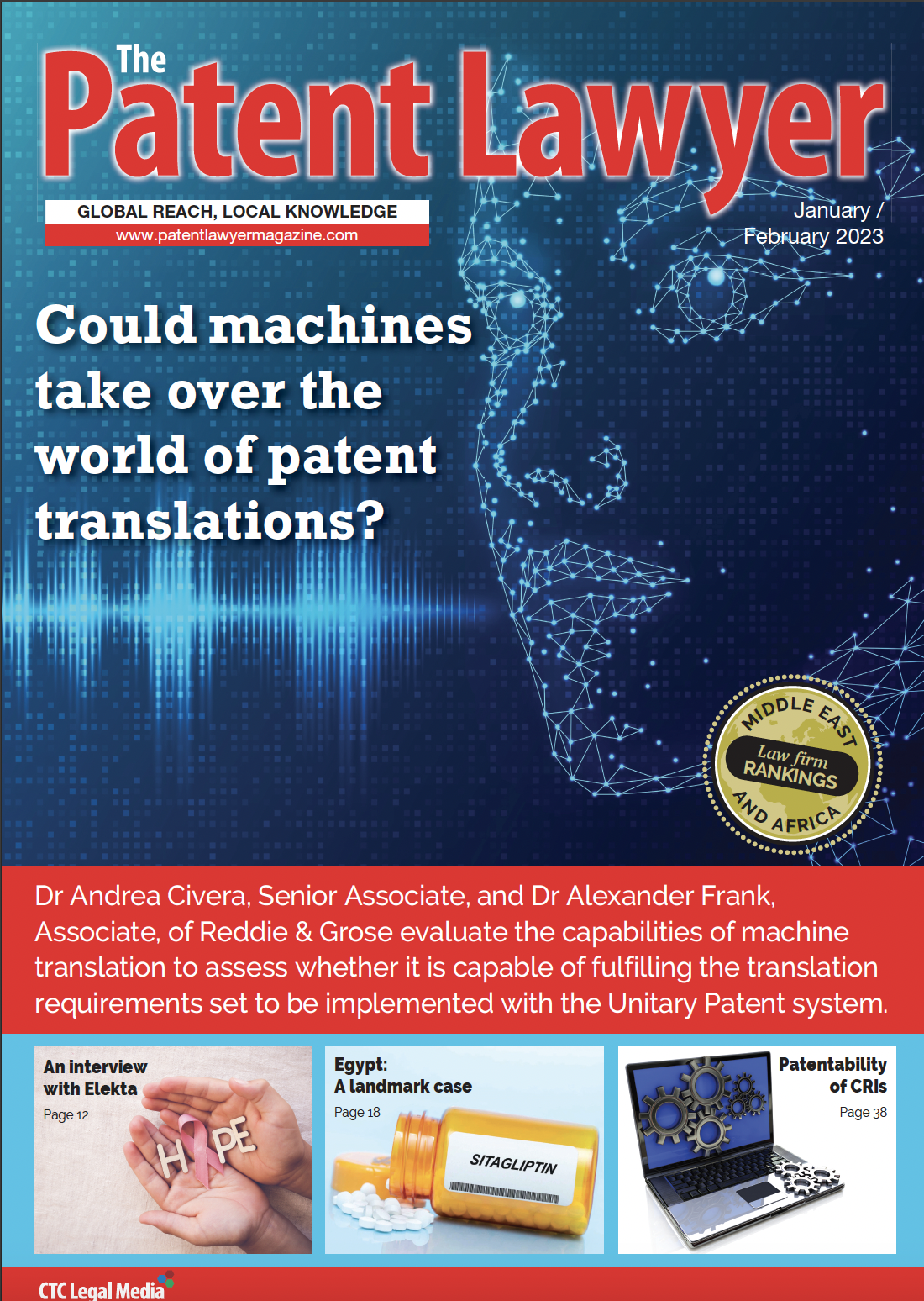 The Patent Lawyer

GLOBAL REACH, LOCAL KNOWLEDGE
www.patentlawyermagazine.com

January / February 2023

Could machines take over the world of patent translations?

MIDDLE EAST
Law firm
RANKINGS
AND AFRICA

Dr Andrea Civera, Senior Associate, and Dr Alexander Frank, Associate, of Reddie & Grose evaluate the capabilities of machine translation to assess whether it is capable of fulfilling the translation requirements set to be implemented with the Unitary Patent system.

An interview with Elekta
Page 12

HOPE

Egypt:
A landmark case
Page 18

SITAGLIPTIN

Patentability of CRIs
Page 38

CTC Legal Media